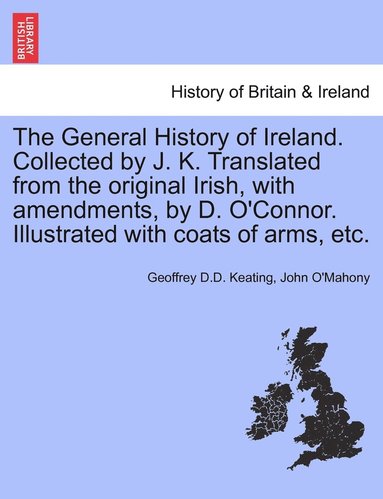 BRITISH LIBRARY

History of Britain & Ireland

The General History of Ireland. Collected by J. K. Translated from the original Irish, with amendments, by D. O'Connor. Illustrated with coats of arms, etc.

Geoffrey D.D. Keating, John O'Mahony